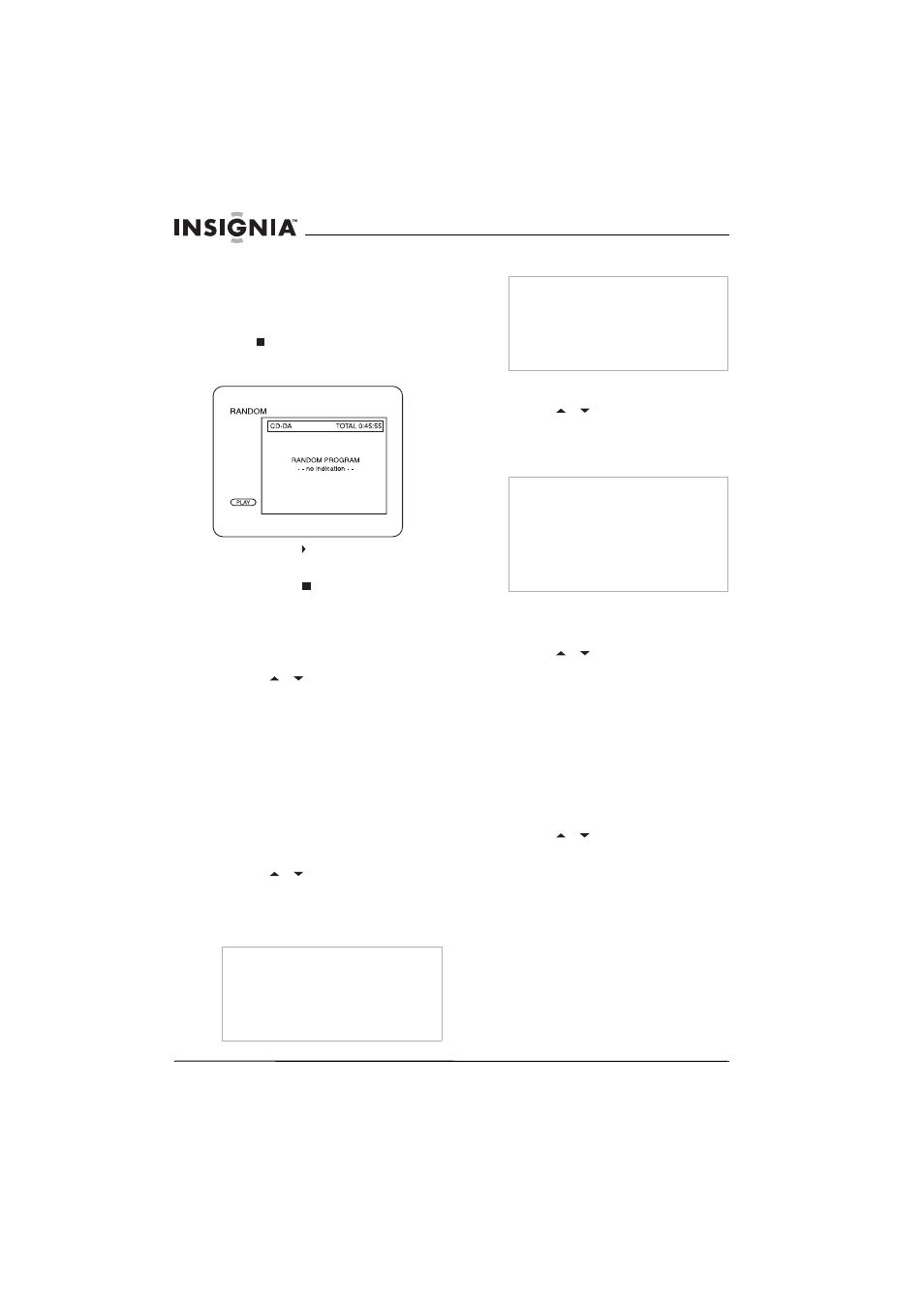 INSIGNIA™

RANDOM

CD-DA TOTAL 0:45:55

RANDOM PROGRAM
- - no indication - -

PLAY